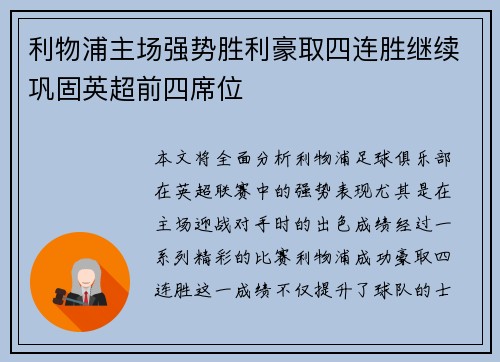 利物浦主场强势胜利豪取四连胜继续巩固英超前四席位

本文将全面分析利物浦足球俱乐部在英超联赛中的强势表现尤其是在主场迎战对手时的出色成绩经过一系列精彩的比赛利物浦成功豪取四连胜这一成绩不仅提升了球队的士